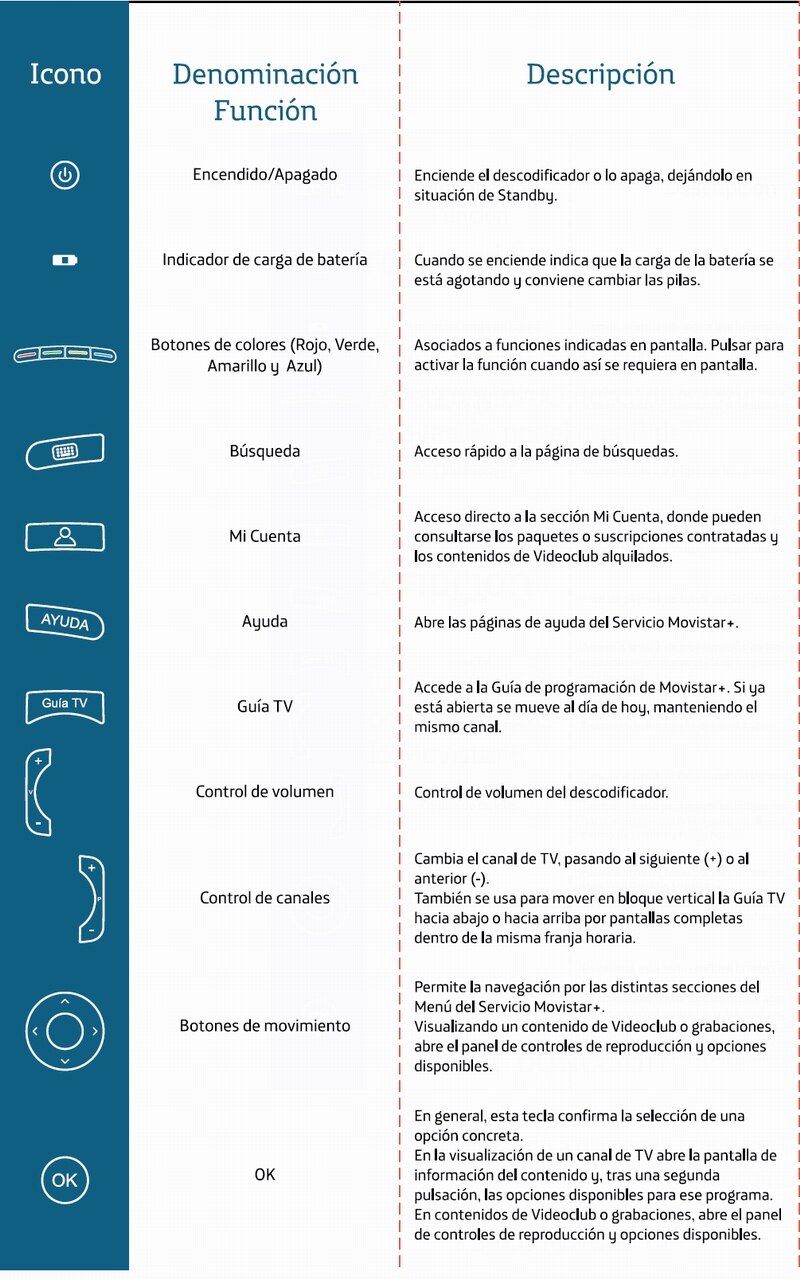 | Icono | Denominación Función | Descripción |
|---|---|---|
| | Encendido/Apagado | Enciende el descodificador o lo apaga, dejándolo en situación de Standby. |
| | Indicador de carga de batería | Cuando se enciende indica que la carga de la batería se está agotando y conviene cambiar las pilas. |
| | Botones de colores (Rojo, Verde, Amarillo y Azul) | Asociados a funciones indicadas en pantalla. Pulsar para activar la función cuando así se requiera en pantalla. |
| | Búsqueda | Acceso rápido a la página de búsquedas. |
| | Mi Cuenta | Acceso directo a la sección Mi Cuenta, donde pueden consultarse los paquetes o suscripciones contratadas y los contenidos de Videoclub alquilados. |
| AYUDA | Ayuda | Abre las páginas de ayuda del Servicio Movistar+. |
| Guía TV | Guía TV | Accede a la Guía de programación de Movistar+. Si ya está abierta se mueve al día de hoy, manteniendo el mismo canal. |
| + V - | Control de volumen | Control de volumen del descodificador. |
| + P - | Control de canales | Cambia el canal de TV, pasando al siguiente (+) o al anterior (-). También se usa para mover en bloque vertical la Guía TV hacia abajo o hacia arriba por pantallas completas dentro de la misma franja horaria. |
| | Botones de movimiento | Permite la navegación por las distintas secciones del Menú del Servicio Movistar+. Visualizando un contenido de Videoclub o grabaciones, abre el panel de controles de reproducción y opciones disponibles. |
| OK | OK | En general, esta tecla confirma la selección de una opción concreta. En la visualización de un canal de TV abre la pantalla de información del contenido y, tras una segunda pulsación, las opciones disponibles para ese programa. En contenidos de Videoclub o grabaciones, abre el panel de controles de reproducción y opciones disponibles. |